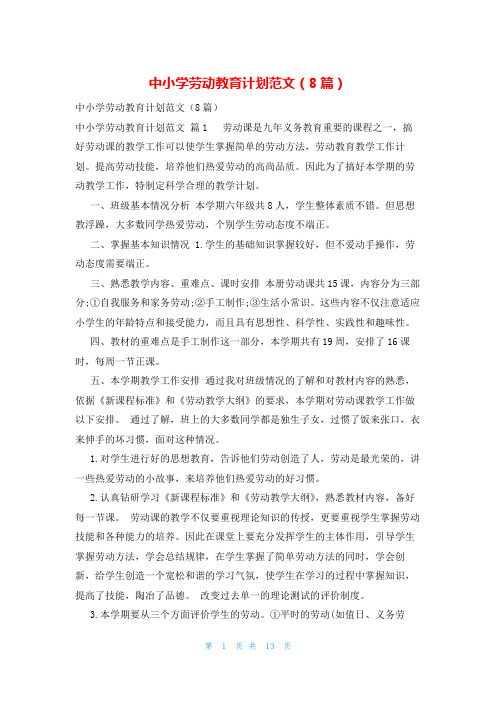 中小学劳动教育计划范文（8篇）

中小学劳动教育计划范文（8篇）

中小学劳动教育计划范文 篇1 劳动课是九年义务教育重要的课程之一，搞好劳动课的教学工作可以使学生掌握简单的劳动方法，劳动教育教学工作计划。提高劳动技能，培养他们热爱劳动的高尚品质。因此为了搞好本学期的劳动教学工作，特制定科学合理的教学计划。

一、班级基本情况分析 本学期六年级共8人，学生整体素质不错。但思想教浮躁，大多数同学热爱劳动，个别学生劳动态度不端正。

二、掌握基本知识情况 1.学生的基础知识掌握较好，但不爱动手操作，劳动态度需要端正。

三、熟悉教学内容、重难点、课时安排 本册劳动课共15课，内容分为三部分;①自我服务和家务劳动;②手工制作;③生活小常识。这些内容不仅注意适应小学生的年龄特点和接受能力，而且具有思想性、科学性、实践性和趣味性。

四、教材的重难点是手工制作这一部分，本学期共有19周，安排了16课时，每周一节正课。

五、本学期教学工作安排 通过我对班级情况的了解和对教材内容的熟悉，依据《新课程标准》和《劳动教学大纲》的要求，本学期对劳动课教学工作做以下安排。 通过了解，班上的大多数同学都是独生子女，过惯了饭来张口，衣来伸手的坏习惯，面对这种情况。

1.对学生进行好的思想教育，告诉他们劳动创造了人，劳动是最光荣的，讲一些热爱劳动的小故事，来培养他们热爱劳动的好习惯。

2.认真钻研学习《新课程标准》和《劳动教学大纲》，熟悉教材内容，备好每一节课。 劳动课的教学不仅要重视理论知识的传授，更要重视学生掌握劳动技能和各种能力的培养。因此在课堂上要充分发挥学生的主体作用，引导学生掌握劳动方法，学会总结规律，在学生掌握了简单劳动方法的同时，学会创新，给学生创造一个宽松和谐的学习气氛，使学生在学习的过程中掌握知识，提高了技能，陶冶了品德。 改变过去单一的理论测试的评价制度。

3.本学期要从三个方面评价学生的劳动。①平时的劳动(如值日、义务劳

第 1 页 共 13 页